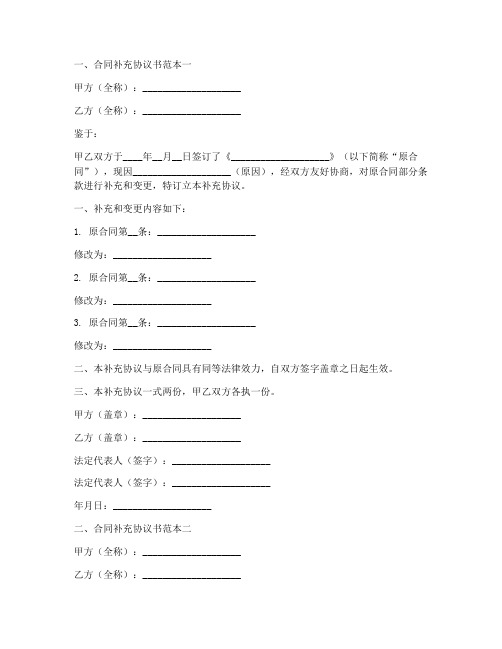 一、合同补充协议书范本一

甲方（全称）：____________________

乙方（全称）：____________________

鉴于：

甲乙双方于____年__月__日签订了《____________________》（以下简称“原合同”），现因____________________（原因），经双方友好协商，对原合同部分条款进行补充和变更，特订立本补充协议。

一、补充和变更内容如下：

1. 原合同第__条：____________________

修改为：____________________

2. 原合同第__条：____________________

修改为：____________________

3. 原合同第__条：____________________

修改为：____________________

二、本补充协议与原合同具有同等法律效力，自双方签字盖章之日起生效。

三、本补充协议一式两份，甲乙双方各执一份。

甲方（盖章）：____________________

乙方（盖章）：____________________

法定代表人（签字）：____________________

法定代表人（签字）：____________________

年月日：____________________

二、合同补充协议书范本二

甲方（全称）：____________________

乙方（全称）：____________________